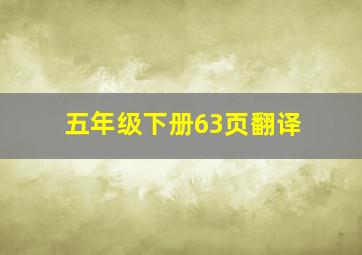 五年级下册63页翻译